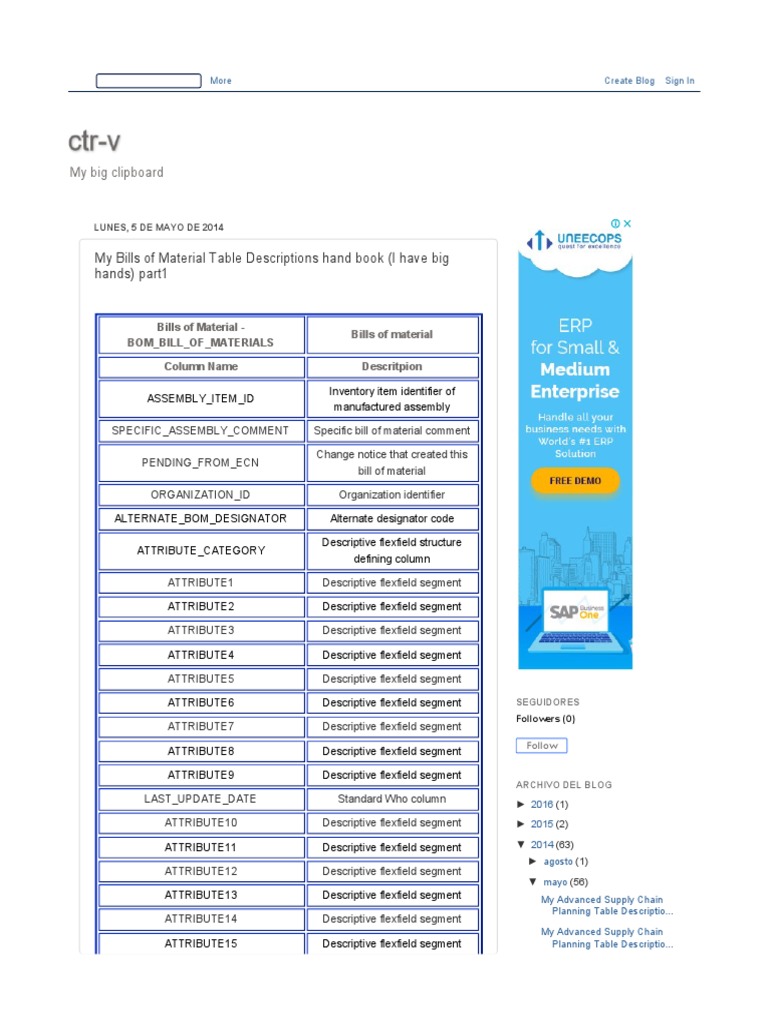 More

Create Blog Sign In

ctr-v

My big clipboard

LUNES, 5 DE MAYO DE 2014

My Bills of Material Table Descriptions hand book (I have big hands) part1

| Bills of Material - BOM_BILL_OF_MATERIALS | Bills of material |
|---|---|
| Column Name | Descritpion |
| ASSEMBLY_ITEM_ID | Inventory item identifier of manufactured assembly |
| SPECIFIC_ASSEMBLY_COMMENT | Specific bill of material comment |
| PENDING_FROM_ECN | Change notice that created this bill of material |
| ORGANIZATION_ID | Organization identifier |
| ALTERNATE_BOM_DESIGNATOR | Alternate designator code |
| ATTRIBUTE_CATEGORY | Descriptive flexfield structure defining column |
| ATTRIBUTE1 | Descriptive flexfield segment |
| ATTRIBUTE2 | Descriptive flexfield segment |
| ATTRIBUTE3 | Descriptive flexfield segment |
| ATTRIBUTE4 | Descriptive flexfield segment |
| ATTRIBUTE5 | Descriptive flexfield segment |
| ATTRIBUTE6 | Descriptive flexfield segment |
| ATTRIBUTE7 | Descriptive flexfield segment |
| ATTRIBUTE8 | Descriptive flexfield segment |
| ATTRIBUTE9 | Descriptive flexfield segment |
| LAST_UPDATE_DATE | Standard Who column |
| ATTRIBUTE10 | Descriptive flexfield segment |
| ATTRIBUTE11 | Descriptive flexfield segment |
| ATTRIBUTE12 | Descriptive flexfield segment |
| ATTRIBUTE13 | Descriptive flexfield segment |
| ATTRIBUTE14 | Descriptive flexfield segment |
| ATTRIBUTE15 | Descriptive flexfield segment |

UNEECOPS
quest for excellence
ERP for Small & Medium Enterprise
Handle all your business needs with World's #1 ERP Solution
FREE DEMO
SAP Business One

SEGUIDORES
Followers (0)
Follow

ARCHIVO DEL BLOG
► 2016 (1)
► 2015 (2)
▼ 2014 (63)
► agosto (1)
▼ mayo (56)
My Advanced Supply Chain Planning Table Descriptio...
My Advanced Supply Chain Planning Table Descriptio...